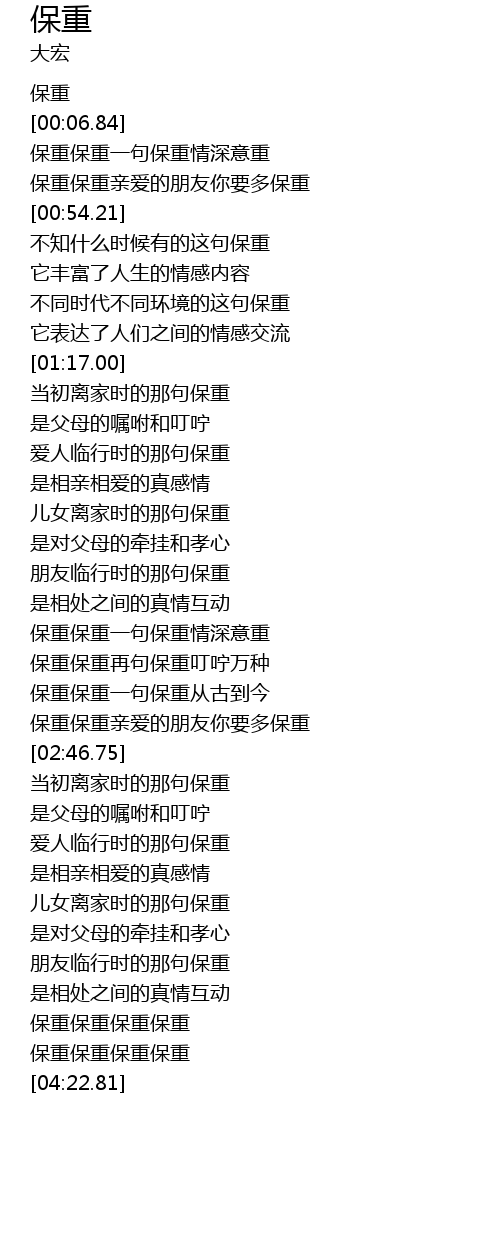 保重
大宏

保重
[00:06.84]
保重保重一句保重情深意重
保重保重亲爱的朋友你要多保重
[00:54.21]
不知什么时候有的这句保重
它丰富了人生的情感内容
不同时代不同环境的这句保重
它表达了人们之间的情感交流
[01:17.00]
当初离家时的那句保重
是父母的嘱咐和叮咛
爱人临行时的那句保重
是相亲相爱的真感情
儿女离家时的那句保重
是对父母的牵挂和孝心
朋友临行时的那句保重
是相处之间的真情互动
保重保重一句保重情深意重
保重保重再句保重叮咛万种
保重保重一句保重从古到今
保重保重亲爱的朋友你要多保重
[02:46.75]
当初离家时的那句保重
是父母的嘱咐和叮咛
爱人临行时的那句保重
是相亲相爱的真感情
儿女离家时的那句保重
是对父母的牵挂和孝心
朋友临行时的那句保重
是相处之间的真情互动
保重保重保重保重
保重保重保重保重
[04:22.81]